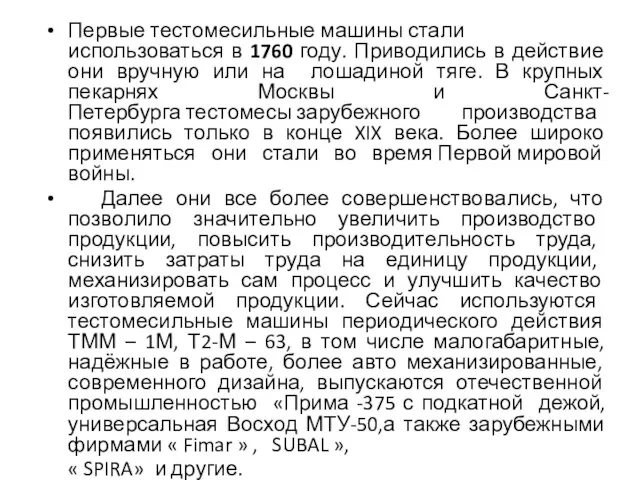 • Первые тестомесильные машины стали использоваться в 1760 году. Приводились в действие они вручную или на лошадиной тяге. В крупных пекарнях Москвы и Санкт-Петербурга тестомесы зарубежного производства появились только в конце XIX века. Более широко применяться они стали во время Первой мировой войны.

• Далее они все более совершенствовались, что позволило значительно увеличить производство продукции, повысить производительность труда, снизить затраты труда на единицу продукции, механизировать сам процесс и улучшить качество изготовляемой продукции. Сейчас используются тестомесильные машины периодического действия ТММ – 1М, Т2-М – 63, в том числе малогабаритные, надёжные в работе, более авто механизированные, современного дизайна, выпускаются отечественной промышленностью «Прима -375 с подкатной дежой, универсальная Восход МТУ-50,а также зарубежными фирмами « Fimar » , SUBAL »,
« SPIRA» и другие.